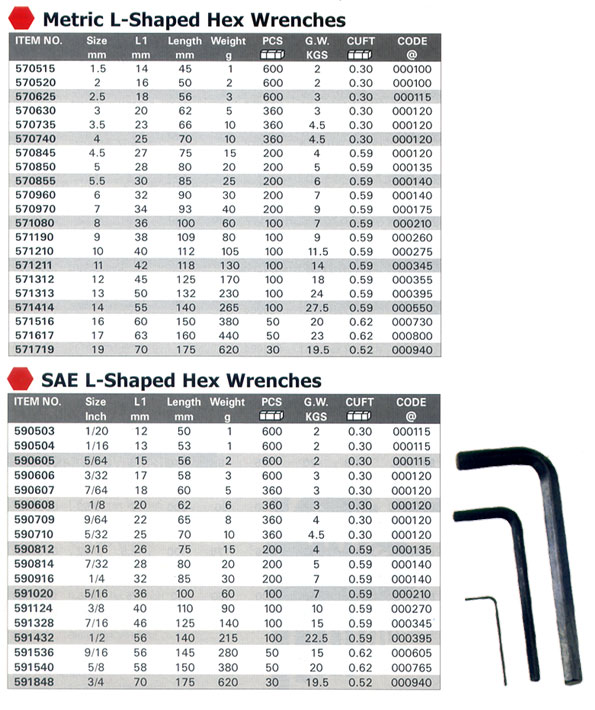 Metric L-Shaped Hex Wrenches

| ITEM NO. | Size mm | L1 mm | Length mm | Weight g | PCS | G.W. KGS | CUFT | CODE @ |
|---|---|---|---|---|---|---|---|---|
| 570515 | 1.5 | 14 | 45 | 1 | 600 | 2 | 0.30 | 000100 |
| 570520 | 2 | 16 | 50 | 2 | 600 | 2 | 0.30 | 000100 |
| 570625 | 2.5 | 18 | 56 | 3 | 600 | 3 | 0.30 | 000115 |
| 570630 | 3 | 20 | 62 | 5 | 360 | 3 | 0.30 | 000120 |
| 570735 | 3.5 | 23 | 66 | 10 | 360 | 4.5 | 0.30 | 000120 |
| 570740 | 4 | 25 | 70 | 10 | 360 | 4.5 | 0.30 | 000120 |
| 570845 | 4.5 | 27 | 75 | 15 | 200 | 4 | 0.59 | 000120 |
| 570850 | 5 | 28 | 80 | 20 | 200 | 5 | 0.59 | 000135 |
| 570855 | 5.5 | 30 | 85 | 25 | 200 | 6 | 0.59 | 000140 |
| 570960 | 6 | 32 | 90 | 30 | 200 | 7 | 0.59 | 000140 |
| 570970 | 7 | 34 | 93 | 40 | 200 | 9 | 0.59 | 000175 |
| 571080 | 8 | 36 | 100 | 60 | 100 | 7 | 0.59 | 000210 |
| 571190 | 9 | 38 | 109 | 80 | 100 | 9 | 0.59 | 000260 |
| 571210 | 10 | 40 | 112 | 105 | 100 | 11.5 | 0.59 | 000275 |
| 571211 | 11 | 42 | 118 | 130 | 100 | 14 | 0.59 | 000345 |
| 571312 | 12 | 45 | 125 | 170 | 100 | 18 | 0.59 | 000355 |
| 571313 | 13 | 50 | 132 | 230 | 100 | 24 | 0.59 | 000395 |
| 571414 | 14 | 55 | 140 | 265 | 100 | 27.5 | 0.59 | 000550 |
| 571516 | 16 | 60 | 150 | 380 | 50 | 20 | 0.62 | 000730 |
| 571617 | 17 | 63 | 160 | 440 | 50 | 23 | 0.62 | 000800 |
| 571719 | 19 | 70 | 175 | 620 | 30 | 19.5 | 0.52 | 000940 |

SAE L-Shaped Hex Wrenches

| ITEM NO. | Size Inch | L1 mm | Length mm | Weight g | PCS | G.W. KGS | CUFT | CODE @ |
|---|---|---|---|---|---|---|---|---|
| 590503 | 1/20 | 12 | 50 | 1 | 600 | 2 | 0.30 | 000115 |
| 590504 | 1/16 | 13 | 53 | 1 | 600 | 2 | 0.30 | 000115 |
| 590605 | 5/64 | 15 | 56 | 2 | 600 | 2 | 0.30 | 000115 |
| 590606 | 3/32 | 17 | 58 | 3 | 600 | 3 | 0.30 | 000120 |
| 590607 | 7/64 | 18 | 60 | 5 | 360 | 3 | 0.30 | 000120 |
| 590608 | 1/8 | 20 | 62 | 6 | 360 | 3 | 0.30 | 000120 |
| 590709 | 9/64 | 22 | 65 | 8 | 360 | 4 | 0.30 | 000120 |
| 590710 | 5/32 | 25 | 70 | 10 | 360 | 4.5 | 0.30 | 000120 |
| 590812 | 3/16 | 26 | 75 | 15 | 200 | 4 | 0.59 | 000135 |
| 590814 | 7/32 | 28 | 80 | 20 | 200 | 5 | 0.59 | 000140 |
| 590916 | 1/4 | 32 | 85 | 30 | 200 | 7 | 0.59 | 000140 |
| 591020 | 5/16 | 36 | 100 | 60 | 100 | 7 | 0.59 | 000210 |
| 591124 | 3/8 | 40 | 110 | 90 | 100 | 10 | 0.59 | 000270 |
| 591328 | 7/16 | 46 | 125 | 140 | 100 | 15 | 0.59 | 000345 |
| 591432 | 1/2 | 56 | 140 | 215 | 100 | 22.5 | 0.59 | 000395 |
| 591536 | 9/16 | 56 | 145 | 280 | 50 | 15 | 0.62 | 000605 |
| 591540 | 5/8 | 58 | 150 | 380 | 50 | 20 | 0.62 | 000765 |
| 591848 | 3/4 | 70 | 175 | 620 | 30 | 19.5 | 0.52 | 000940 |